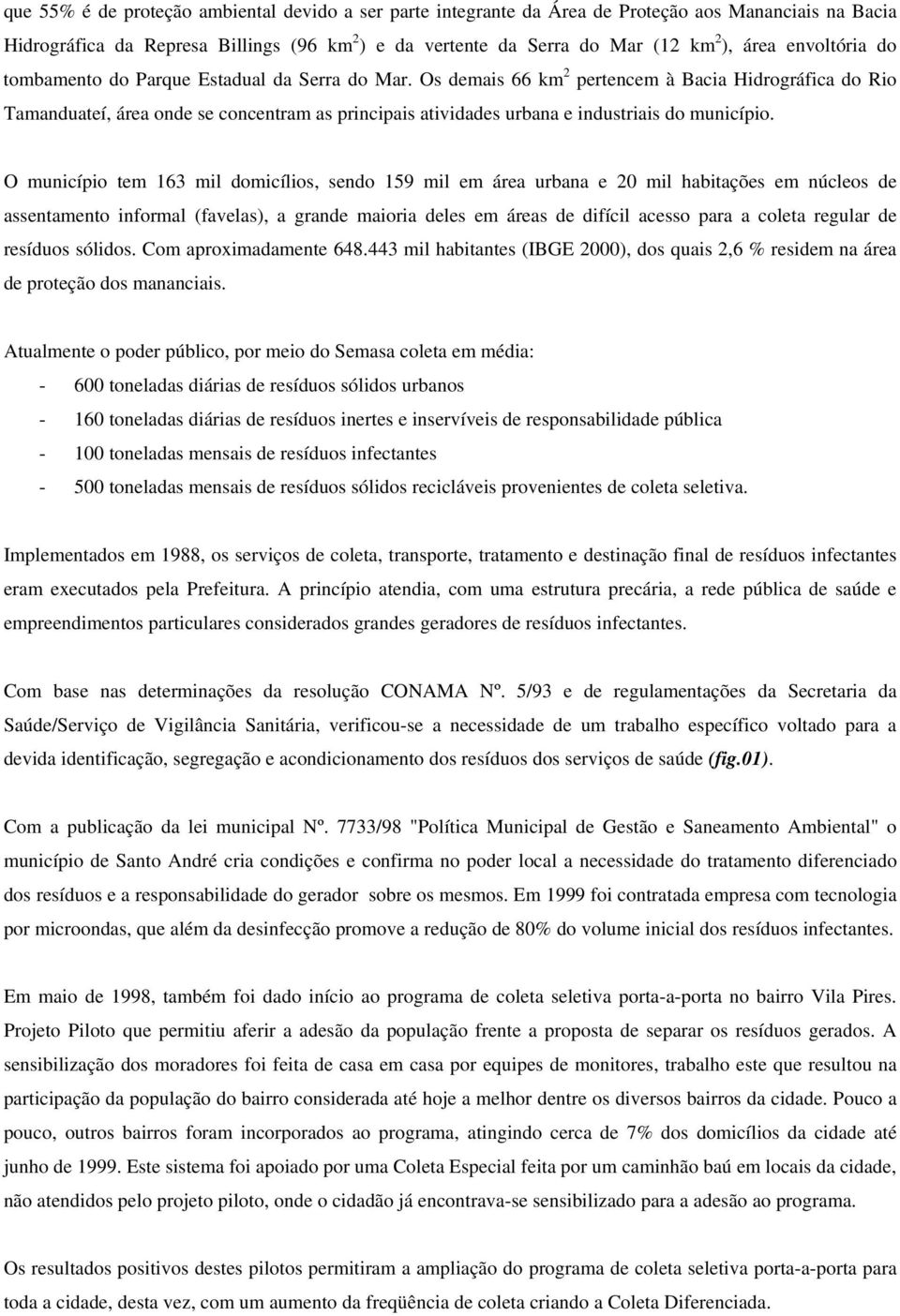 que 55% é de proteção ambiental devido a ser parte integrante da Área de Proteção aos Mananciais na Bacia Hidrográfica da Represa Billings (96 km$^2$) e da vertente da Serra do Mar (12 km$^2$), área envoltória do tombamento do Parque Estadual da Serra do Mar. Os demais 66 km$^2$ pertencem à Bacia Hidrográfica do Rio Tamanduateí, área onde se concentram as principais atividades urbana e industriais do município.

O município tem 163 mil domicílios, sendo 159 mil em área urbana e 20 mil habitações em núcleos de assentamento informal (favelas), a grande maioria deles em áreas de difícil acesso para a coleta regular de resíduos sólidos. Com aproximadamente 648.443 mil habitantes (IBGE 2000), dos quais 2,6 % residem na área de proteção dos mananciais.

Atualmente o poder público, por meio do Semasa coleta em média:
- 600 toneladas diárias de resíduos sólidos urbanos
- 160 toneladas diárias de resíduos inertes e inservíveis de responsabilidade pública
- 100 toneladas mensais de resíduos infectantes
- 500 toneladas mensais de resíduos sólidos recicláveis provenientes de coleta seletiva.

Implementados em 1988, os serviços de coleta, transporte, tratamento e destinação final de resíduos infectantes eram executados pela Prefeitura. A princípio atendia, com uma estrutura precária, a rede pública de saúde e empreendimentos particulares considerados grandes geradores de resíduos infectantes.

Com base nas determinações da resolução CONAMA Nº. 5/93 e de regulamentações da Secretaria da Saúde/Serviço de Vigilância Sanitária, verificou-se a necessidade de um trabalho específico voltado para a devida identificação, segregação e acondicionamento dos resíduos dos serviços de saúde (fig.01).

Com a publicação da lei municipal Nº. 7733/98 "Política Municipal de Gestão e Saneamento Ambiental" o município de Santo André cria condições e confirma no poder local a necessidade do tratamento diferenciado dos resíduos e a responsabilidade do gerador sobre os mesmos. Em 1999 foi contratada empresa com tecnologia por microondas, que além da desinfecção promove a redução de 80% do volume inicial dos resíduos infectantes.

Em maio de 1998, também foi dado início ao programa de coleta seletiva porta-a-porta no bairro Vila Pires. Projeto Piloto que permitiu aferir a adesão da população frente a proposta de separar os resíduos gerados. A sensibilização dos moradores foi feita de casa em casa por equipes de monitores, trabalho este que resultou na participação da população do bairro considerada até hoje a melhor dentre os diversos bairros da cidade. Pouco a pouco, outros bairros foram incorporados ao programa, atingindo cerca de 7% dos domicílios da cidade até junho de 1999. Este sistema foi apoiado por uma Coleta Especial feita por um caminhão baú em locais da cidade, não atendidos pelo projeto piloto, onde o cidadão já encontrava-se sensibilizado para a adesão ao programa.

Os resultados positivos destes pilotos permitiram a ampliação do programa de coleta seletiva porta-a-porta para toda a cidade, desta vez, com um aumento da freqüência de coleta criando a Coleta Diferenciada.